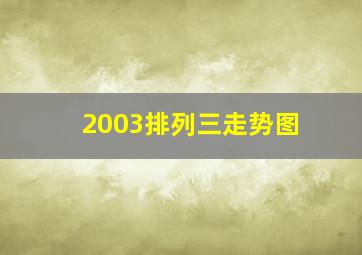 2003排列三走势图